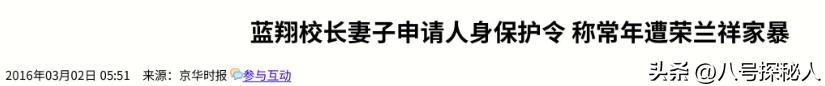 蓝翔校长妻子申请人身保护令 称常年遭荣兰祥家暴

2016年03月02日 05:51 来源：京华时报 参与互动

头条 @八号探秘人